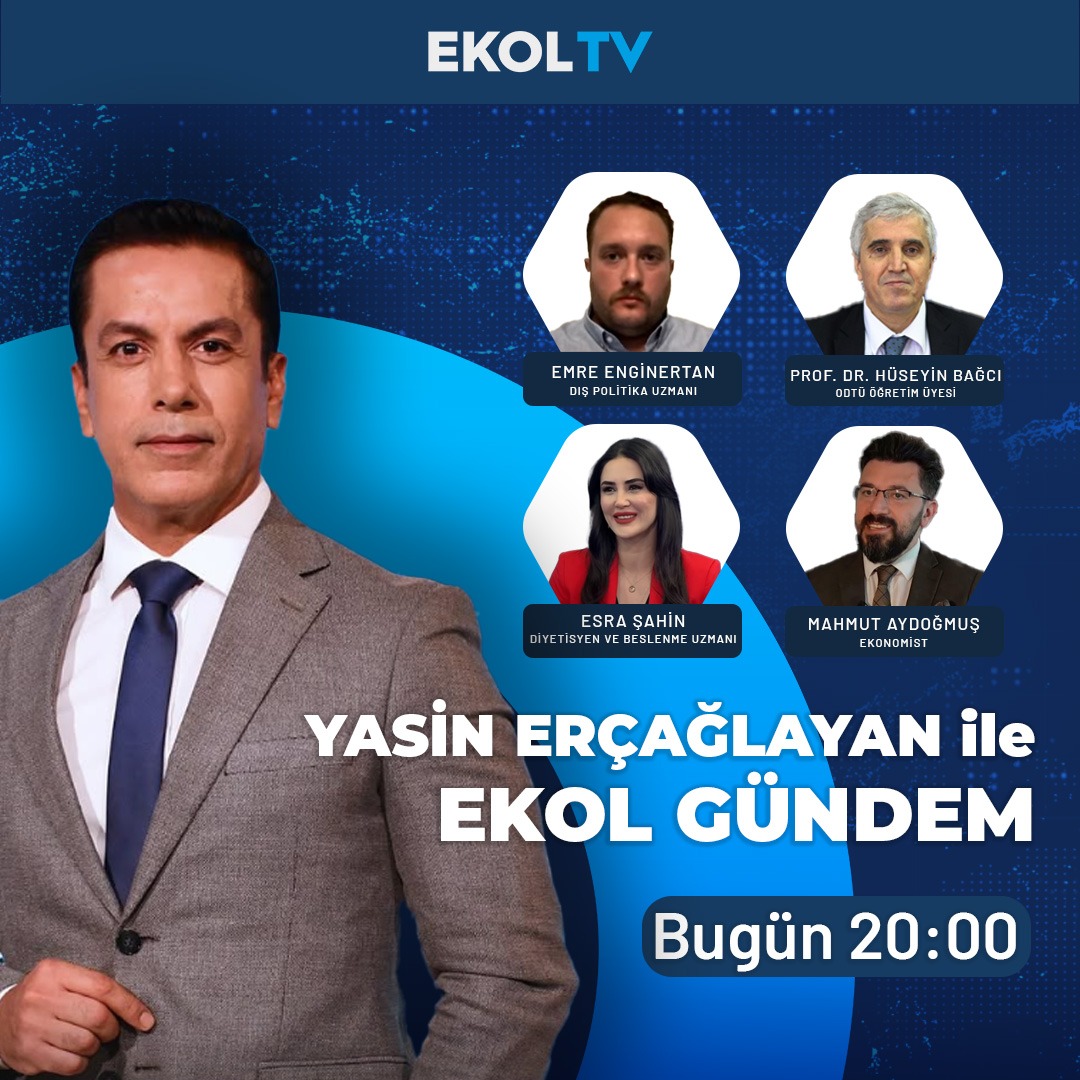 EKOLTV

EMRE ENGİNERTAN
DIŞ POLİTİKA UZMANI

PROF. DR. HÜSEYİN BAĞCI
ODTÜ ÖĞRETİM ÜYESİ

ESRA ŞAHİN
DİYETİSYEN VE BESLENME UZMANI

MAHMUT AYDOĞMUŞ
EKONOMİST

YASİN ERÇAĞLAYAN ile
EKOL GÜNDEM

Bugün 20:00